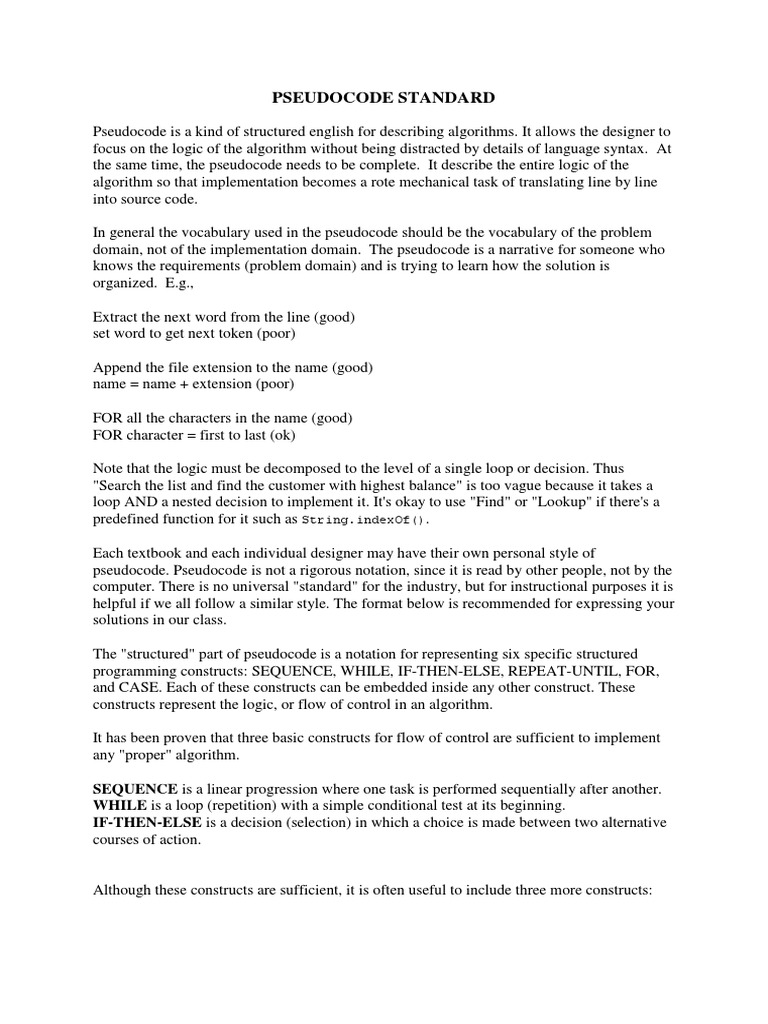 PSEUDOCODE STANDARD

Pseudocode is a kind of structured english for describing algorithms. It allows the designer to focus on the logic of the algorithm without being distracted by details of language syntax. At the same time, the pseudocode needs to be complete. It describe the entire logic of the algorithm so that implementation becomes a rote mechanical task of translating line by line into source code.

In general the vocabulary used in the pseudocode should be the vocabulary of the problem domain, not of the implementation domain. The pseudocode is a narrative for someone who knows the requirements (problem domain) and is trying to learn how the solution is organized. E.g.,

Extract the next word from the line (good)
set word to get next token (poor)

Append the file extension to the name (good)
name = name + extension (poor)

FOR all the characters in the name (good)
FOR character = first to last (ok)

Note that the logic must be decomposed to the level of a single loop or decision. Thus "Search the list and find the customer with highest balance" is too vague because it takes a loop AND a nested decision to implement it. It's okay to use "Find" or "Lookup" if there's a predefined function for it such as String.indexOf().

Each textbook and each individual designer may have their own personal style of pseudocode. Pseudocode is not a rigorous notation, since it is read by other people, not by the computer. There is no universal "standard" for the industry, but for instructional purposes it is helpful if we all follow a similar style. The format below is recommended for expressing your solutions in our class.

The "structured" part of pseudocode is a notation for representing six specific structured programming constructs: SEQUENCE, WHILE, IF-THEN-ELSE, REPEAT-UNTIL, FOR, and CASE. Each of these constructs can be embedded inside any other construct. These constructs represent the logic, or flow of control in an algorithm.

It has been proven that three basic constructs for flow of control are sufficient to implement any "proper" algorithm.

SEQUENCE is a linear progression where one task is performed sequentially after another.
WHILE is a loop (repetition) with a simple conditional test at its beginning.
IF-THEN-ELSE is a decision (selection) in which a choice is made between two alternative courses of action.

Although these constructs are sufficient, it is often useful to include three more constructs: